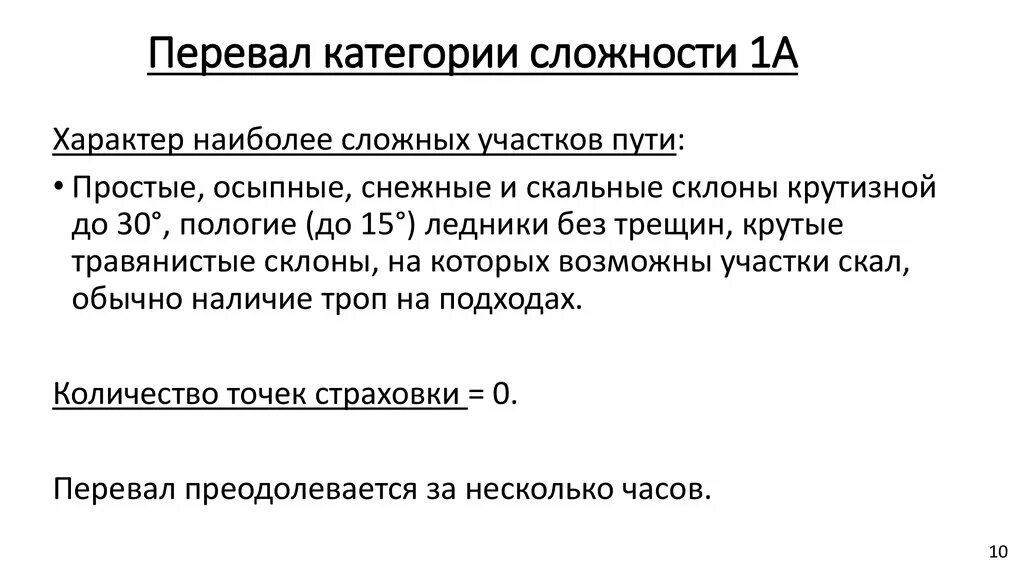 Перевал категории сложности 1А

Характер наиболее сложных участков пути:

• Простые, осыпные, снежные и скальные склоны крутизной до 30°, пологие (до 15°) ледники без трещин, крутые травянистые склоны, на которых возможны участки скал, обычно наличие троп на подходах.

Количество точек страховки = 0.

Перевал преодолевается за несколько часов.

10